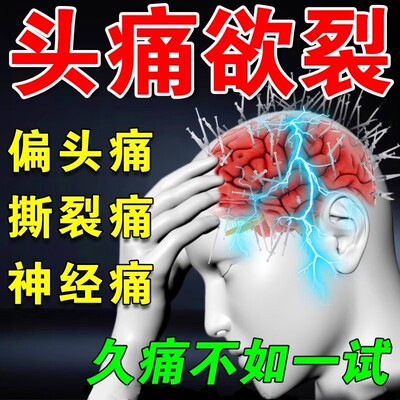 头痛欲裂

偏头痛
撕裂痛
神经痛

久痛不如一试